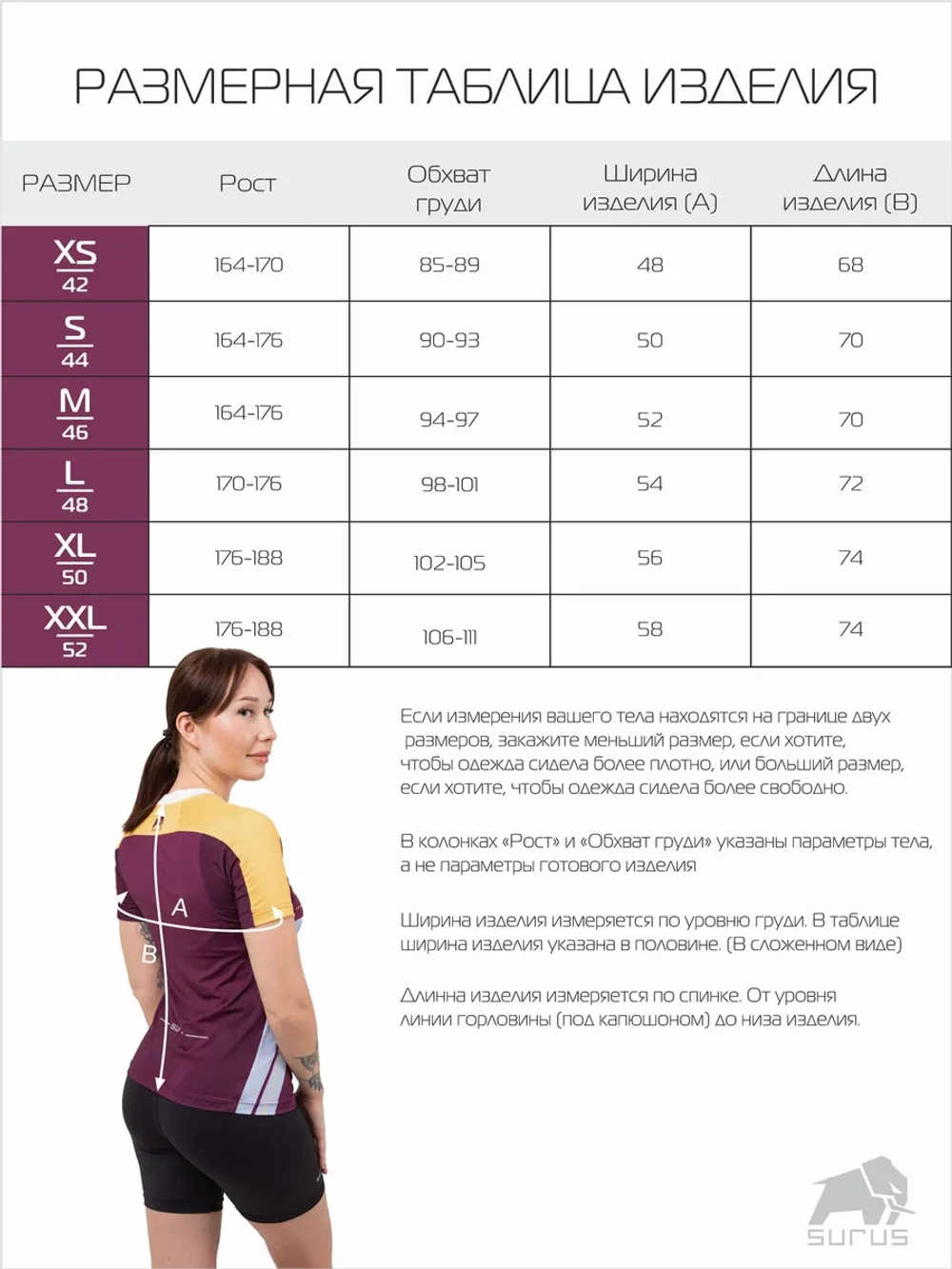 РАЗМЕРНАЯ ТАБЛИЦА ИЗДЕЛИЯ

| РАЗМЕР | Рост | Обхват груди | Ширина изделия (А) | Длина изделия (В) |
|---|---|---|---|---|
| XS 42 | 164-170 | 85-89 | 48 | 68 |
| S 44 | 164-176 | 90-93 | 50 | 70 |
| M 46 | 164-176 | 94-97 | 52 | 70 |
| L 48 | 170-176 | 98-101 | 54 | 72 |
| XL 50 | 176-188 | 102-105 | 56 | 74 |
| XXL 52 | 176-188 | 106-111 | 58 | 74 |

A

B

Если измерения вашего тела находятся на границе двух размеров, закажите меньший размер, если хотите, чтобы одежда сидела более плотно, или больший размер, если хотите, чтобы одежда сидела более свободно.

В колонках «Рост» и «Обхват груди» указаны параметры тела, а не параметры готового изделия

Ширина изделия измеряется по уровню груди. В таблице ширина изделия указана в половине. (В сложенном виде)

Длинна изделия измеряется по спинке. От уровня линии горловины (под капюшоном) до низа изделия.

SURUS